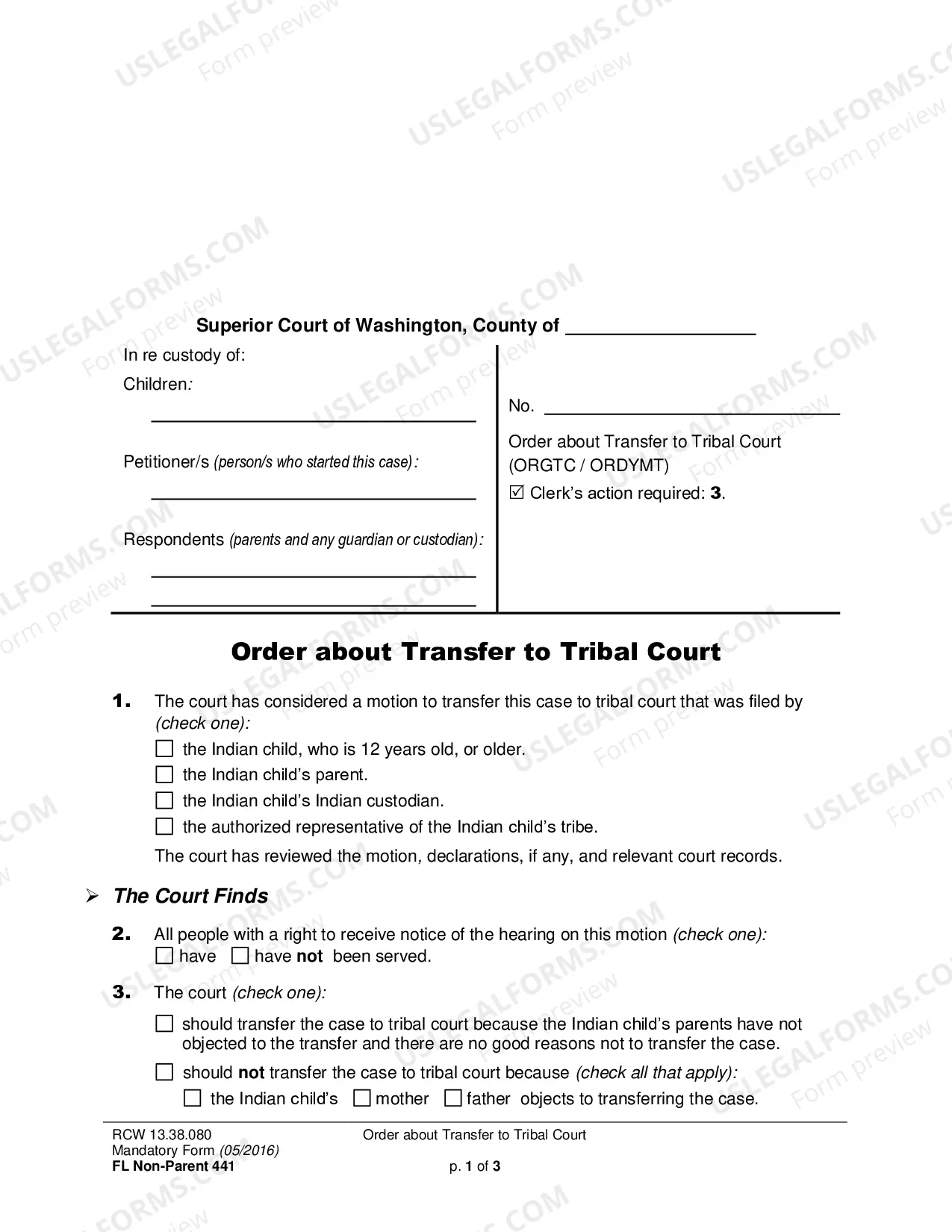 Superior Court of Washington, County of ____

In re custody of:
Children:
____

Petitioner/s (person/s who started this case):
____

Respondents (parents and any guardian or custodian):
____
____

No. ____

Order about Transfer to Tribal Court
(ORGTC / ORDYMT)

☑ Clerk's action required: 3.

Order about Transfer to Tribal Court

1. The court has considered a motion to transfer this case to tribal court that was filed by (check one):

☐ the Indian child, who is 12 years old, or older.
☐ the Indian child's parent.
☐ the Indian child's Indian custodian.
☐ the authorized representative of the Indian child's tribe.

The court has reviewed the motion, declarations, if any, and relevant court records.

➢ The Court Finds

2. All people with a right to receive notice of the hearing on this motion (check one):
☐ have ☐ have not been served.

3. The court (check one):

☐ should transfer the case to tribal court because the Indian child's parents have not objected to the transfer and there are no good reasons not to transfer the case.

☐ should not transfer the case to tribal court because (check all that apply):
☐ the Indian child's ☐ mother ☐ father objects to transferring the case.

RCW 13.38.080
Mandatory Form (05/2016)
FL Non-Parent 441

Order about Transfer to Tribal Court

p. 1 of 3

USLEGALFORMS.COM Form preview